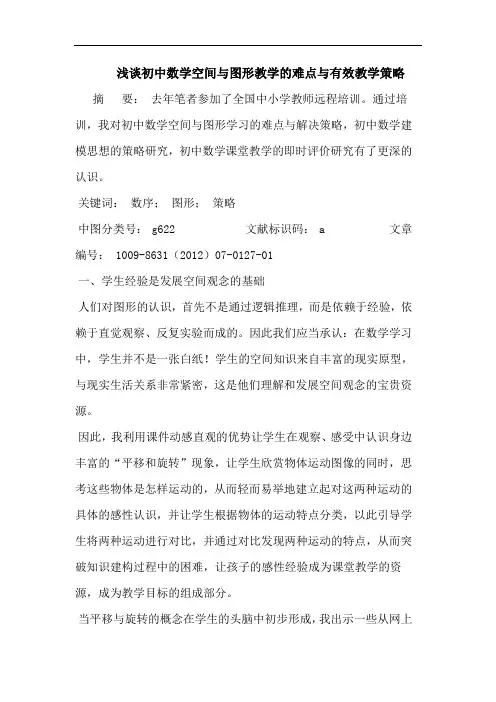 浅谈初中数学空间与图形教学的难点与有效教学策略

摘　要： 去年笔者参加了全国中小学教师远程培训。通过培训，我对初中数学空间与图形学习的难点与解决策略，初中数学建模思想的策略研究，初中数学课堂教学的即时评价研究有了更深的认识。

关键词： 数序； 图形； 策略

中图分类号： g622　　　　文献标识码： a　　　　文章编号： 1009-8631（2012）07-0127-01

一、学生经验是发展空间观念的基础

人们对图形的认识，首先不是通过逻辑推理，而是依赖于经验，依赖于直觉观察、反复实验而成的。因此我们应当承认：在数学学习中，学生并不是一张白纸！学生的空间知识来自丰富的现实原型，与现实生活关系非常紧密，这是他们理解和发展空间观念的宝贵资源。

因此，我利用课件动感直观的优势让学生在观察、感受中认识身边丰富的“平移和旋转”现象，让学生欣赏物体运动图像的同时，思考这些物体是怎样运动的，从而轻而易举地建立起对这两种运动的具体的感性认识，并让学生根据物体的运动特点分类，以此引导学生将两种运动进行对比，并通过对比发现两种运动的特点，从而突破知识建构过程中的困难，让孩子的感性经验成为课堂教学的资源，成为教学目标的组成部分。

当平移与旋转的概念在学生的头脑中初步形成，我出示一些从网上